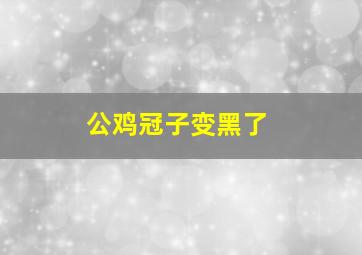 公鸡冠子变黑了